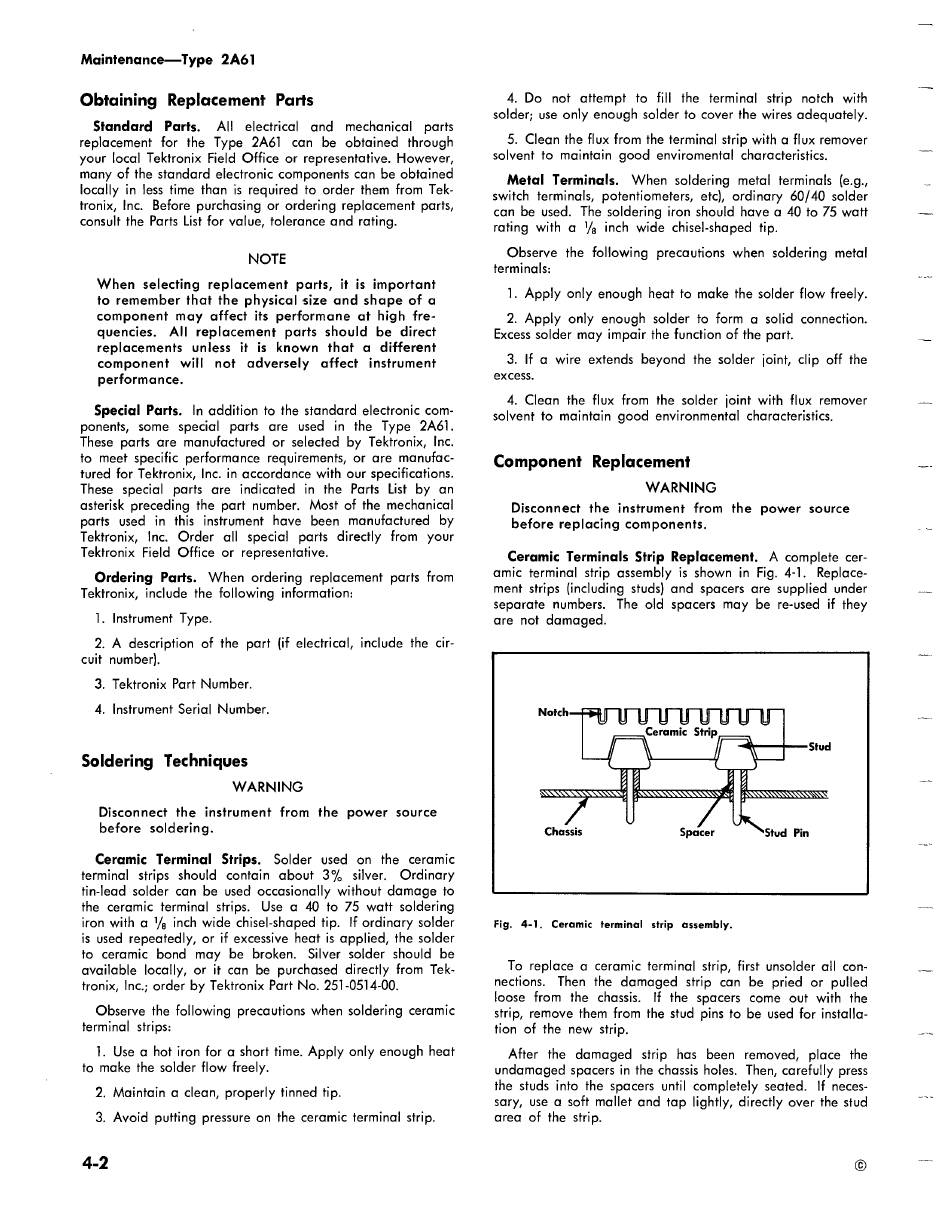 Maintenance—Type 2A61

Obtaining Replacement Parts

Standard Parts. All electrical and mechanical parts replacement for the Type 2A61 can be obtained through your local Tektronix Field Office or representative. However, many of the standard electronic components can be obtained locally in less time than is required to order them from Tektronix, Inc. Before purchasing or ordering replacement parts, consult the Parts List for value, tolerance and rating.

NOTE

When selecting replacement parts, it is important to remember that the physical size and shape of a component may affect its performane at high frequencies. All replacement parts should be direct replacements unless it is known that a different component will not adversely affect instrument performance.

Special Parts. In addition to the standard electronic components, some special parts are used in the Type 2A61. These parts are manufactured or selected by Tektronix, Inc. to meet specific performance requirements, or are manufactured for Tektronix, Inc. in accordance with our specifications. These special parts are indicated in the Parts List by an asterisk preceding the part number. Most of the mechanical parts used in this instrument have been manufactured by Tektronix, Inc. Order all special parts directly from your Tektronix Field Office or representative.

Ordering Parts. When ordering replacement parts from Tektronix, include the following information:

1. Instrument Type.

2. A description of the part (if electrical, include the circuit number).

3. Tektronix Part Number.

4. Instrument Serial Number.

Soldering Techniques

WARNING

Disconnect the instrument from the power source before soldering.

Ceramic Terminal Strips. Solder used on the ceramic terminal strips should contain about 3% silver. Ordinary tin-lead solder can be used occasionally without damage to the ceramic terminal strips. Use a 40 to 75 watt soldering iron with a $\frac{1}{8}$ inch wide chisel-shaped tip. If ordinary solder is used repeatedly, or if excessive heat is applied, the solder to ceramic bond may be broken. Silver solder should be available locally, or it can be purchased directly from Tektronix, Inc.; order by Tektronix Part No. 251-0514-00.

Observe the following precautions when soldering ceramic terminal strips:

1. Use a hot iron for a short time. Apply only enough heat to make the solder flow freely.

2. Maintain a clean, properly tinned tip.

3. Avoid putting pressure on the ceramic terminal strip.

4. Do not attempt to fill the terminal strip notch with solder; use only enough solder to cover the wires adequately.

5. Clean the flux from the terminal strip with a flux remover solvent to maintain good enviromental characteristics.

Metal Terminals. When soldering metal terminals (e.g., switch terminals, potentiometers, etc), ordinary 60/40 solder can be used. The soldering iron should have a 40 to 75 watt rating with a $\frac{1}{8}$ inch wide chisel-shaped tip.

Observe the following precautions when soldering metal terminals:

1. Apply only enough heat to make the solder flow freely.

2. Apply only enough solder to form a solid connection. Excess solder may impair the function of the part.

3. If a wire extends beyond the solder joint, clip off the excess.

4. Clean the flux from the solder joint with flux remover solvent to maintain good environmental characteristics.

Component Replacement

WARNING

Disconnect the instrument from the power source before replacing components.

Ceramic Terminals Strip Replacement. A complete ceramic terminal strip assembly is shown in Fig. 4-1. Replacement strips (including studs) and spacers are supplied under separate numbers. The old spacers may be re-used if they are not damaged.

Notch
Ceramic Strip
Stud
Chassis
Spacer
Stud Pin

Fig. 4-1. Ceramic terminal strip assembly.

To replace a ceramic terminal strip, first unsolder all connections. Then the damaged strip can be pried or pulled loose from the chassis. If the spacers come out with the strip, remove them from the stud pins to be used for installation of the new strip.

After the damaged strip has been removed, place the undamaged spacers in the chassis holes. Then, carefully press the studs into the spacers until completely seated. If necessary, use a soft mallet and tap lightly, directly over the stud area of the strip.

4-2

©